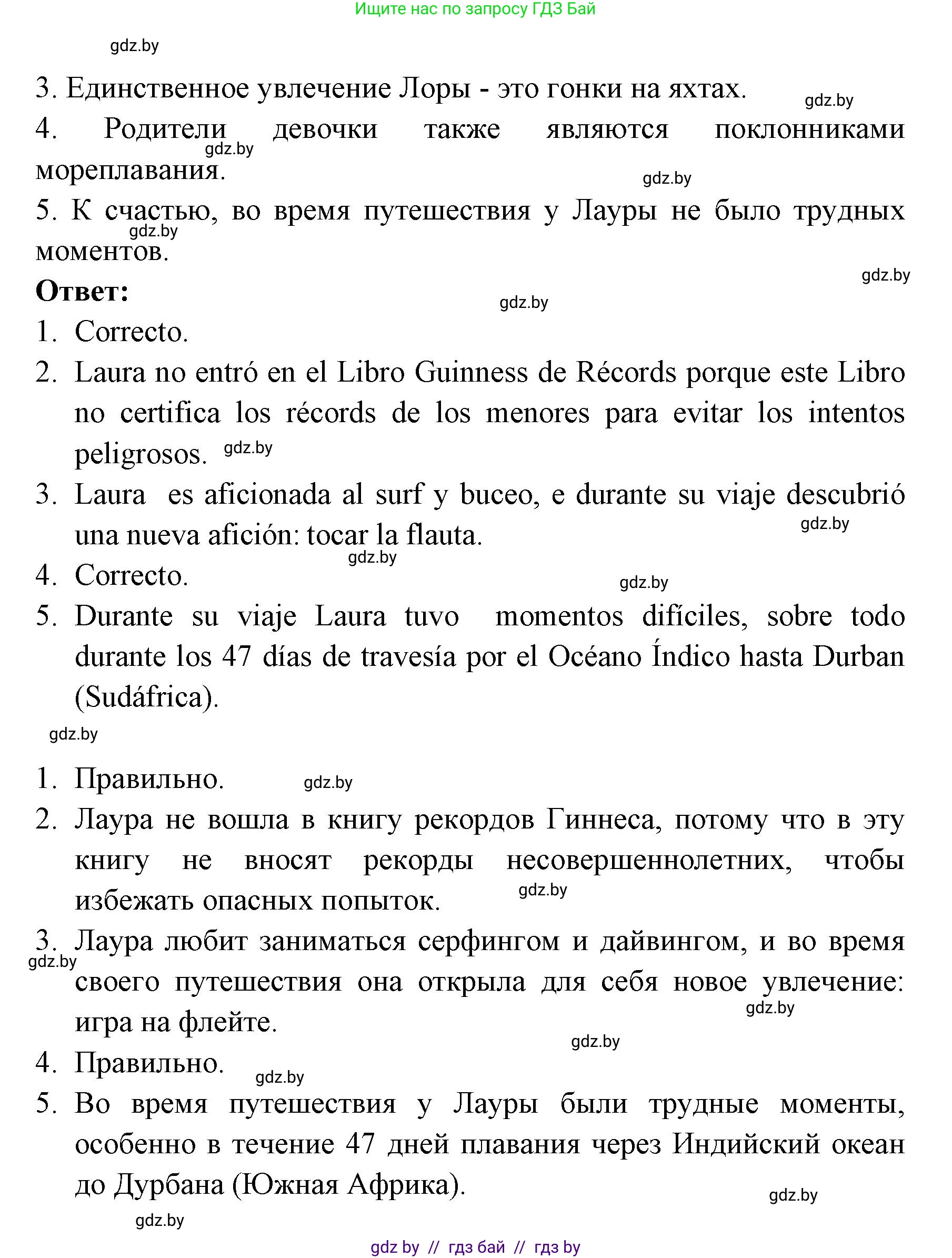 Ищите нас по запросу ГДЗ Бай

gdz.by

3. Единственное увлечение Лоры - это гонки на яхтах. gdz.by

4. Родители девочки также являются поклонниками мореплавания. gdz.by gdz.by

5. К счастью, во время путешествия у Лауры не было трудных моментов. gdz.by

gdz.by

**Ответ:** gdz.by

1. Correcto.
2. Laura no entró en el Libro Guinness de Récords porque este Libro no certifica los récords de los menores para evitar los intentos peligrosos. gdz.by
3. Laura es aficionada al surf y buceo, e durante su viaje descubrió una nueva afición: tocar la flauta. gdz.by gdz.by
4. Correcto. gdz.by
5. Durante su viaje Laura tuvo momentos difíciles, sobre todo durante los 47 días de travesía por el Océano Índico hasta Durban (Sudáfrica).

gdz.by

1. Правильно. gdz.by
2. Лаура не вошла в книгу рекордов Гиннеса, потому что в эту книгу не вносят рекорды несовершеннолетних, чтобы избежать опасных попыток. gdz.by
3. Лаура любит заниматься серфингом и дайвингом, и во время своего путешествия она открыла для себя новое увлечение: игра на флейте. gdz.by gdz.by gdz.by
4. Правильно. gdz.by
5. Во время путешествия у Лауры были трудные моменты, особенно в течение 47 дней плавания через Индийский океан до Дурбана (Южная Африка). gdz.by

gdz.by

gdz by // гдз бай // гдз by